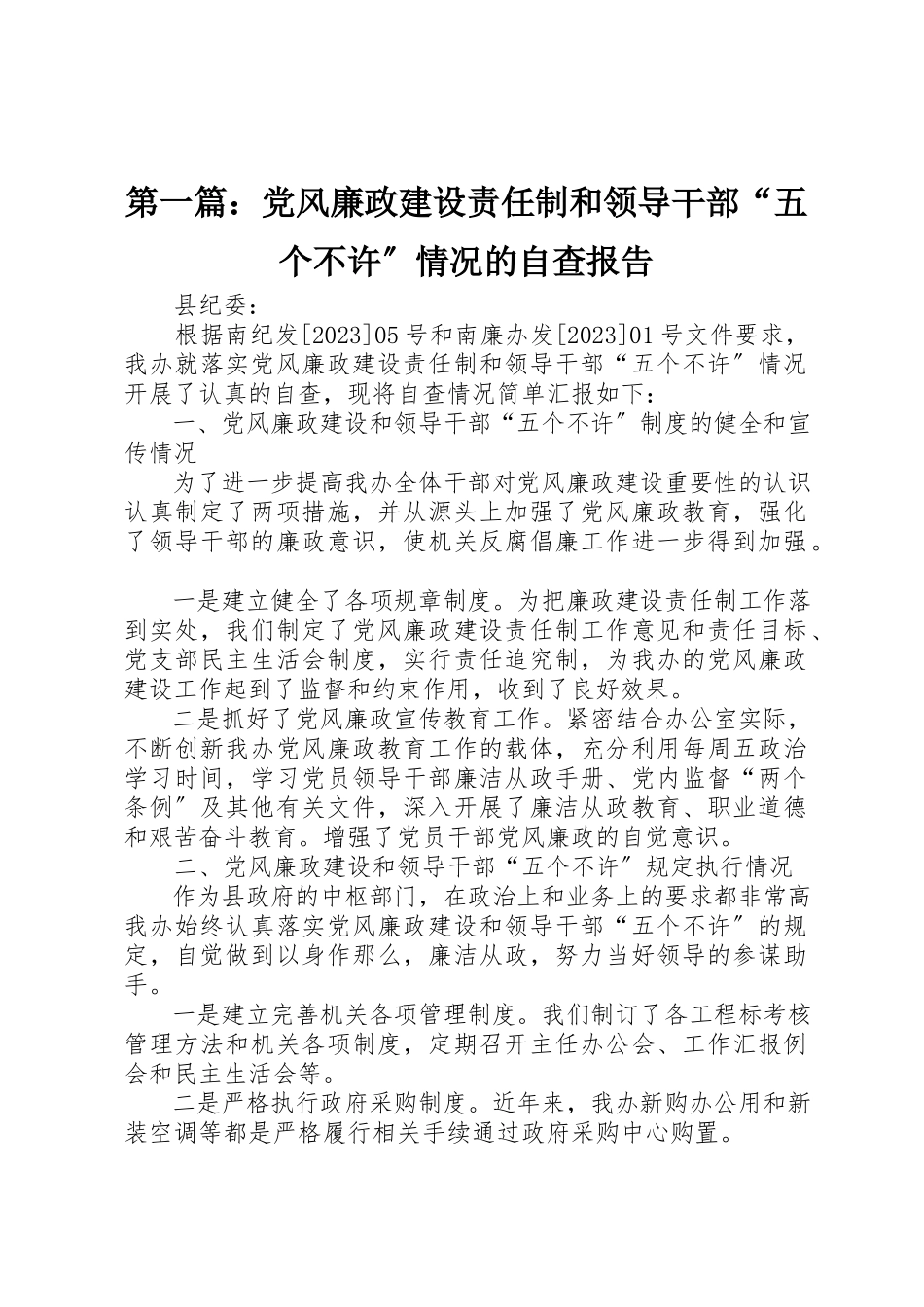 第一篇：党风廉政建设责任制和领导干部“五个不许″情况的自查报告

县纪委：

根据南纪发[2023]05号和南廉办发[2023]01号文件要求，我办就落实党风廉政建设责任制和领导干部“五个不许″情况开展了认真的自查，现将自查情况简单汇报如下：

一、党风廉政建设和领导干部“五个不许″制度的健全和宣传情况

为了进一步提高我办全体干部对党风廉政建设重要性的认识认真制定了两项措施，并从源头上加强了党风廉政教育，强化了领导干部的廉政意识，使机关反腐倡廉工作进一步得到加强。

一是建立健全了各项规章制度。为把廉政建设责任制工作落到实处，我们制定了党风廉政建设责任制工作意见和责任目标、党支部民主生活会制度，实行责任追究制，为我办的党风廉政建设工作起到了监督和约束作用，收到了良好效果。

二是抓好了党风廉政宣传教育工作。紧密结合办公室实际，不断创新我办党风廉政教育工作的载体，充分利用每周五政治学习时间，学习党员领导干部廉洁从政手册、党内监督“两个条例″及其他有关文件，深入开展了廉洁从政教育、职业道德和艰苦奋斗教育。增强了党员干部党风廉政的自觉意识。

二、党风廉政建设和领导干部“五个不许″规定执行情况

作为县政府的中枢部门，在政治上和业务上的要求都非常高我办始终认真落实党风廉政建设和领导干部“五个不许″的规定，自觉做到以身作那么，廉洁从政，努力当好领导的参谋助手。

一是建立完善机关各项管理制度。我们制订了各工程标考核管理方法和机关各项制度，定期召开主任办公会、工作汇报例会和民主生活会等。

二是严格执行政府采购制度。近年来，我办新购办公用和新装空调等都是严格履行相关手续通过政府采购中心购置。